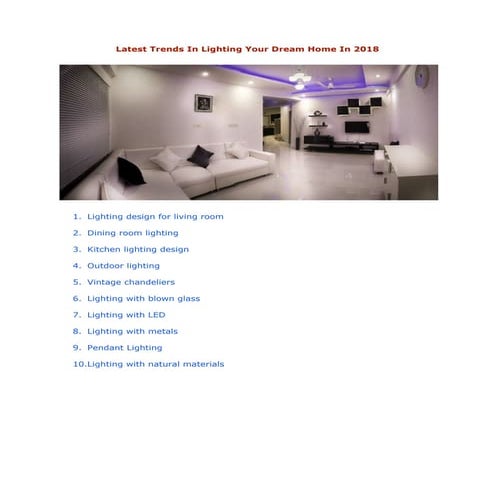 Latest Trends In Lighting Your Dream Home In 2018

1. Lighting design for living room
2. Dining room lighting
3. Kitchen lighting design
4. Outdoor lighting
5. Vintage chandeliers
6. Lighting with blown glass
7. Lighting with LED
8. Lighting with metals
9. Pendant Lighting
10.Lighting with natural materials